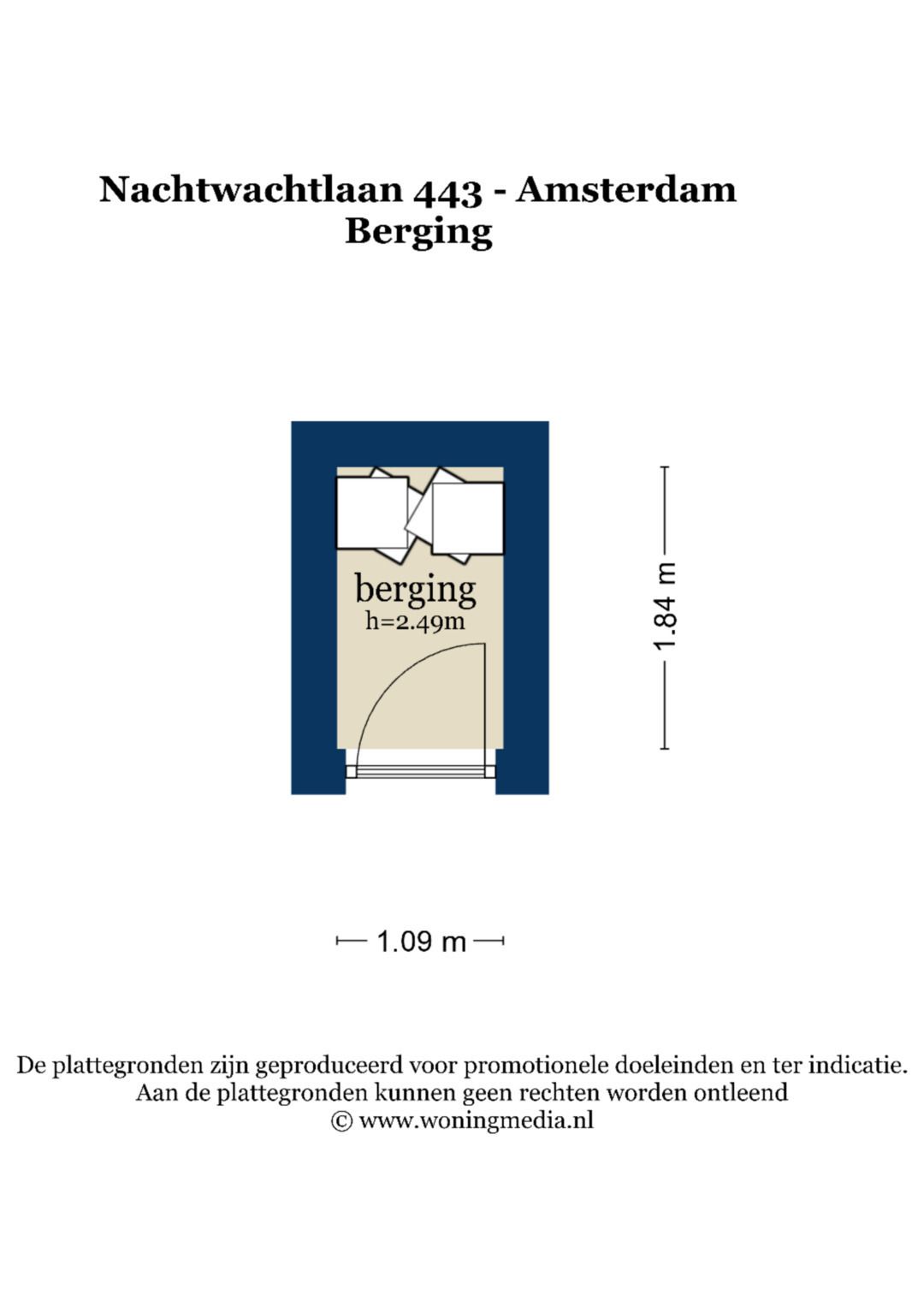 Nachtwachtlaan 443 - Amsterdam
Berging

berging
h=2.49m

1.84 m

1.09 m

De plattegronden zijn geproduceerd voor promotionele doeleinden en ter indicatie.
Aan de plattegronden kunnen geen rechten worden ontleend
© www.woningmedia.nl